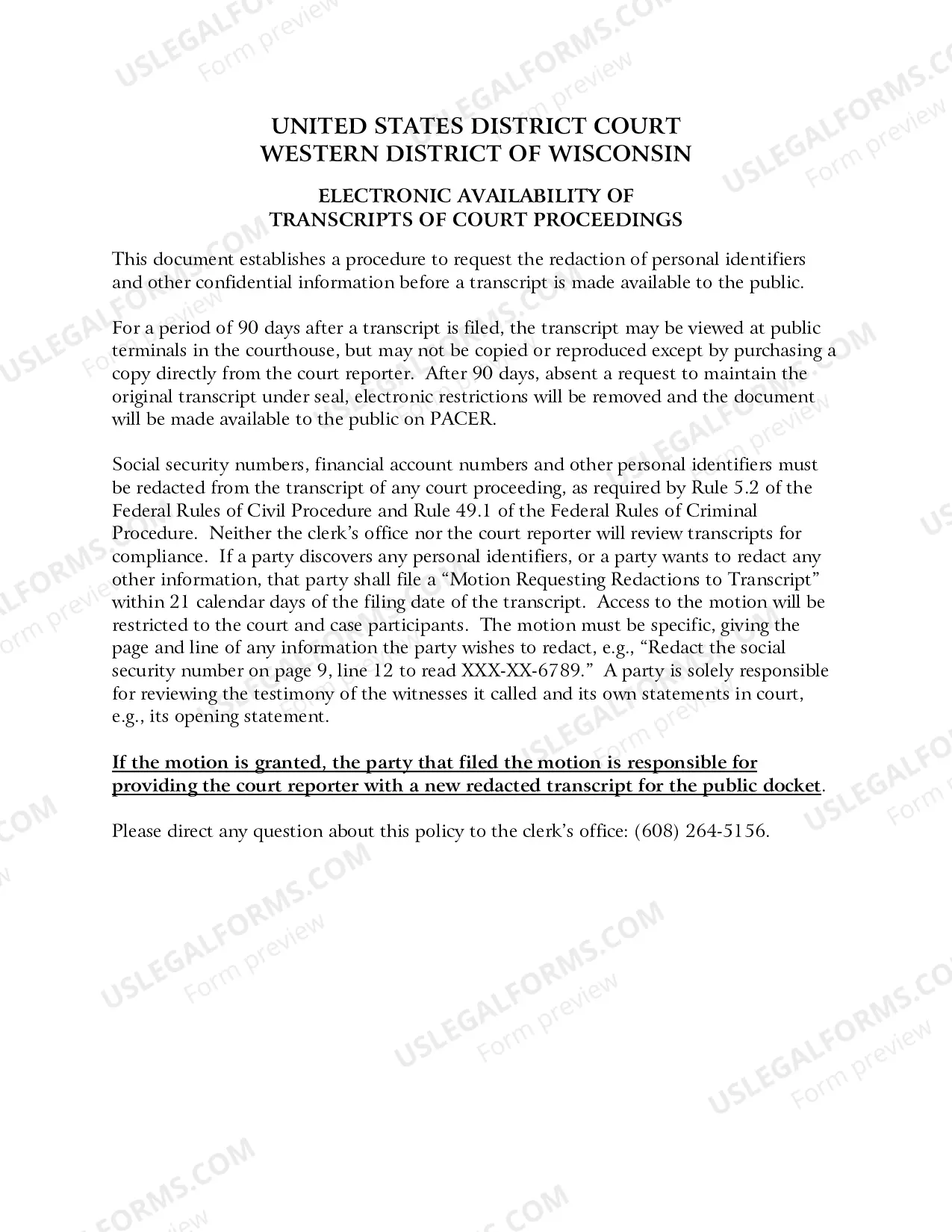 UNITED STATES DISTRICT COURT
WESTERN DISTRICT OF WISCONSIN

ELECTRONIC AVAILABILITY OF
TRANSCRIPTS OF COURT PROCEEDINGS

This document establishes a procedure to request the redaction of personal identifiers and other confidential information before a transcript is made available to the public.

For a period of 90 days after a transcript is filed, the transcript may be viewed at public terminals in the courthouse, but may not be copied or reproduced except by purchasing a copy directly from the court reporter. After 90 days, absent a request to maintain the original transcript under seal, electronic restrictions will be removed and the document will be made available to the public on PACER.

Social security numbers, financial account numbers and other personal identifiers must be redacted from the transcript of any court proceeding, as required by Rule 5.2 of the Federal Rules of Civil Procedure and Rule 49.1 of the Federal Rules of Criminal Procedure. Neither the clerk's office nor the court reporter will review transcripts for compliance. If a party discovers any personal identifiers, or a party wants to redact any other information, that party shall file a "Motion Requesting Redactions to Transcript" within 21 calendar days of the filing date of the transcript. Access to the motion will be restricted to the court and case participants. The motion must be specific, giving the page and line of any information the party wishes to redact, e.g., "Redact the social security number on page 9, line 12 to read XXX-XX-6789." A party is solely responsible for reviewing the testimony of the witnesses it called and its own statements in court, e.g., its opening statement.

If the motion is granted, the party that filed the motion is responsible for providing the court reporter with a new redacted transcript for the public docket.

Please direct any question about this policy to the clerk's office: (608) 264-5156.

USLEGALFORMS.COM
Form preview